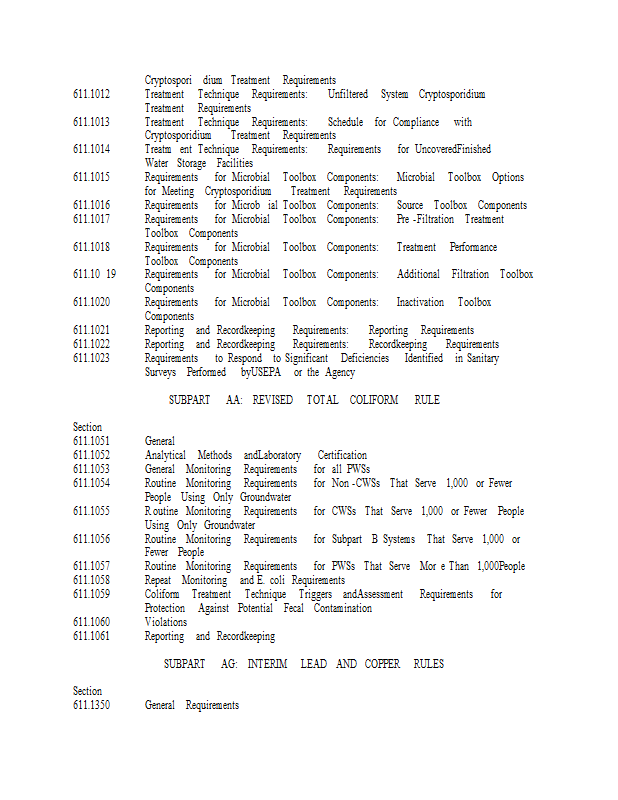 Cryptospori dium Treatment Requirements
611.1012 Treatment Technique Requirements: Unfiltered System Cryptosporidium Treatment Requirements
611.1013 Treatment Technique Requirements: Schedule for Compliance with Cryptosporidium Treatment Requirements
611.1014 Treatm ent Technique Requirements: Requirements for UncoveredFinished Water Storage Facilities
611.1015 Requirements for Microbial Toolbox Components: Microbial Toolbox Options for Meeting Cryptosporidium Treatment Requirements
611.1016 Requirements for Microb ial Toolbox Components: Source Toolbox Components
611.1017 Requirements for Microbial Toolbox Components: Pre -Filtration Treatment Toolbox Components
611.1018 Requirements for Microbial Toolbox Components: Treatment Performance Toolbox Components
611.10 19 Requirements for Microbial Toolbox Components: Additional Filtration Toolbox Components
611.1020 Requirements for Microbial Toolbox Components: Inactivation Toolbox Components
611.1021 Reporting and Recordkeeping Requirements: Reporting Requirements
611.1022 Reporting and Recordkeeping Requirements: Recordkeeping Requirements
611.1023 Requirements to Respond to Significant Deficiencies Identified in Sanitary Surveys Performed byUSEPA or the Agency

SUBPART AA: REVISED TOTAL COLIFORM RULE

Section
611.1051 General
611.1052 Analytical Methods andLaboratory Certification
611.1053 General Monitoring Requirements for all PWSs
611.1054 Routine Monitoring Requirements for Non -CWSs That Serve 1,000 or Fewer People Using Only Groundwater
611.1055 Routine Monitoring Requirements for CWSs That Serve 1,000 or Fewer People Using Only Groundwater
611.1056 Routine Monitoring Requirements for Subpart B Systems That Serve 1,000 or Fewer People
611.1057 Routine Monitoring Requirements for PWSs That Serve Mor e Than 1,000People
611.1058 Repeat Monitoring and E. coli Requirements
611.1059 Coliform Treatment Technique Triggers andAssessment Requirements for Protection Against Potential Fecal Contamination
611.1060 Violations
611.1061 Reporting and Recordkeeping

SUBPART AG: INTERIM LEAD AND COPPER RULES

Section
611.1350 General Requirements